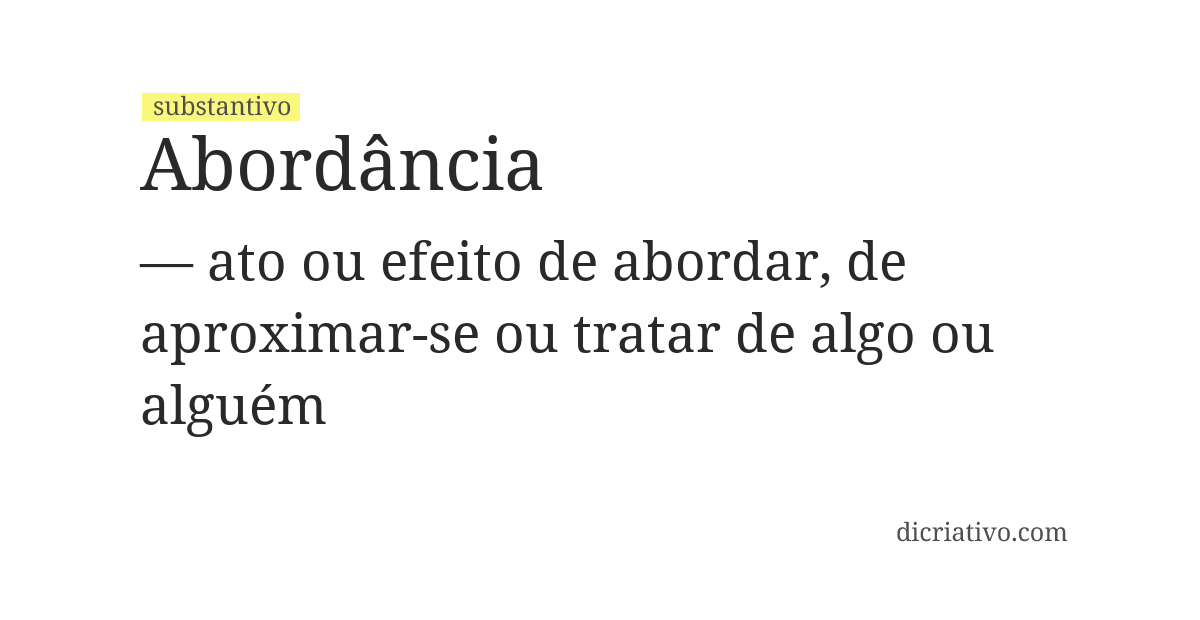 substantivo

Abordância

— ato ou efeito de abordar, de aproximar-se ou tratar de algo ou alguém

dicriativo.com